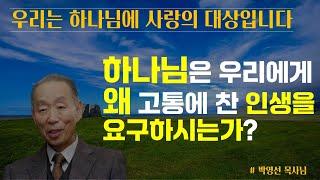 우리는 하나님에 사랑의 대상입니다

하나님은 우리에게 왜 고통에 찬 인생을 요구하시는가?

# 박영선 목사님